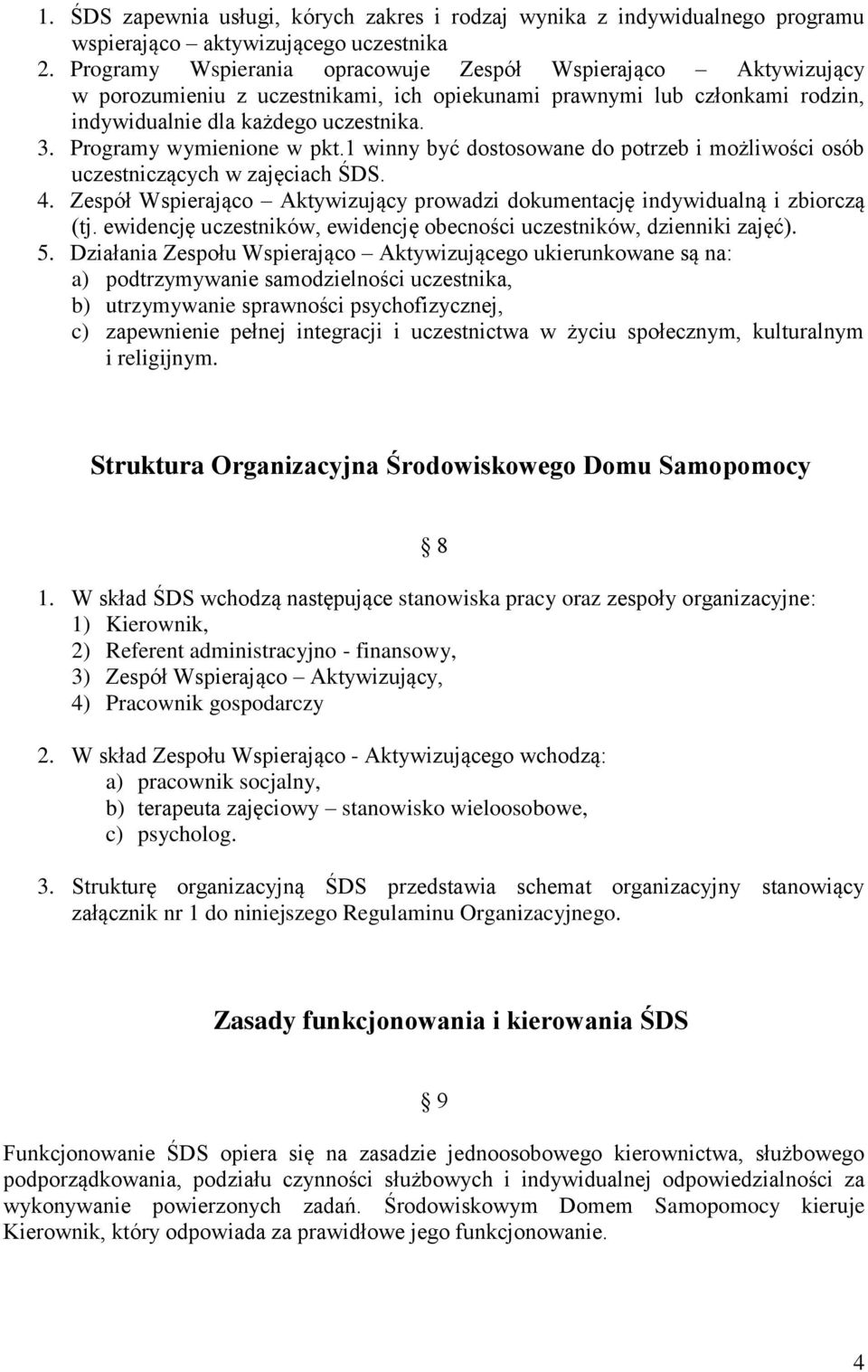 1. ŚDS zapewnia usługi, kórych zakres i rodzaj wynika z indywidualnego programu wspierająco – aktywizującego uczestnika
2. Programy Wspierania opracowuje Zespół Wspierająco – Aktywizujący w porozumieniu z uczestnikami, ich opiekunami prawnymi lub członkami rodzin, indywidualnie dla każdego uczestnika.
3. Programy wymienione w pkt.1 winny być dostosowane do potrzeb i możliwości osób uczestniczących w zajęciach ŚDS.
4. Zespół Wspierająco – Aktywizujący prowadzi dokumentację indywidualną i zbiorczą (tj. ewidencję uczestników, ewidencję obecności uczestników, dzienniki zajęć).
5. Działania Zespołu Wspierająco – Aktywizującego ukierunkowane są na:
a) podtrzymywanie samodzielności uczestnika,
b) utrzymywanie sprawności psychofizycznej,
c) zapewnienie pełnej integracji i uczestnictwa w życiu społecznym, kulturalnym i religijnym.

Struktura Organizacyjna Środowiskowego Domu Samopomocy

§ 8

1. W skład ŚDS wchodzą następujące stanowiska pracy oraz zespoły organizacyjne:
1) Kierownik,
2) Referent administracyjno - finansowy,
3) Zespół Wspierająco – Aktywizujący,
4) Pracownik gospodarczy

2. W skład Zespołu Wspierająco - Aktywizującego wchodzą:
a) pracownik socjalny,
b) terapeuta zajęciowy – stanowisko wieloosobowe,
c) psycholog.

3. Strukturę organizacyjną ŚDS przedstawia schemat organizacyjny stanowiący załącznik nr 1 do niniejszego Regulaminu Organizacyjnego.

Zasady funkcjonowania i kierowania ŚDS

§ 9

Funkcjonowanie ŚDS opiera się na zasadzie jednoosobowego kierownictwa, służbowego podporządkowania, podziału czynności służbowych i indywidualnej odpowiedzialności za wykonywanie powierzonych zadań. Środowiskowym Domem Samopomocy kieruje Kierownik, który odpowiada za prawidłowe jego funkcjonowanie.

4